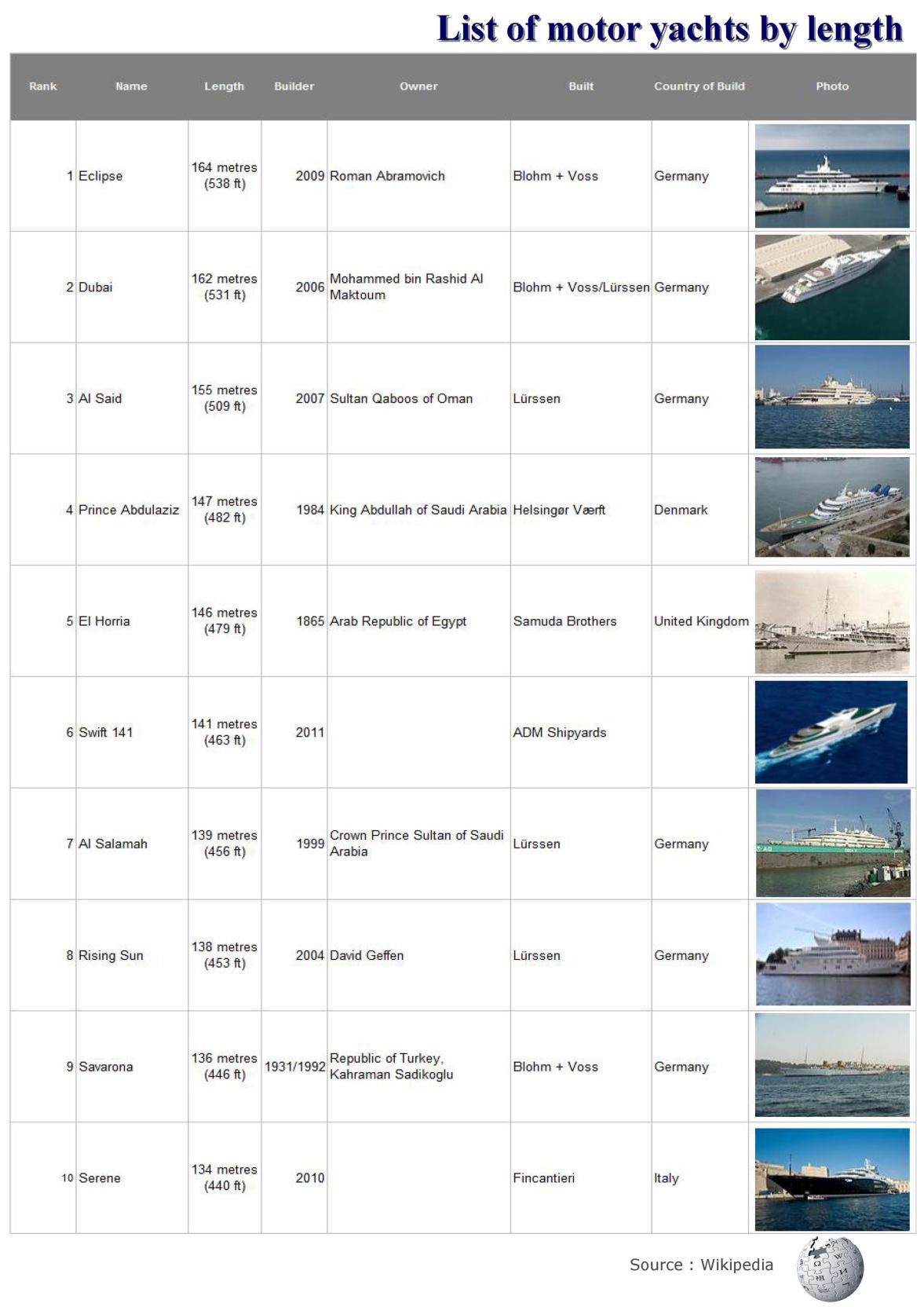 List of motor yachts by length

| Rank | Name | Length | Builder | Owner | Built | Country of Build | Photo |
|---|---|---|---|---|---|---|---|
| 1 | Eclipse | 164 metres (538 ft) | 2009 | Roman Abramovich | Blohm + Voss | Germany | |
| 2 | Dubai | 162 metres (531 ft) | 2006 | Mohammed bin Rashid Al Maktoum | Blohm + Voss/Lürssen | Germany | |
| 3 | Al Said | 155 metres (509 ft) | 2007 | Sultan Qaboos of Oman | Lürssen | Germany | |
| 4 | Prince Abdulaziz | 147 metres (482 ft) | 1984 | King Abdullah of Saudi Arabia | Helsingør Værft | Denmark | |
| 5 | El Horria | 146 metres (479 ft) | 1865 | Arab Republic of Egypt | Samuda Brothers | United Kingdom | |
| 6 | Swift 141 | 141 metres (463 ft) | 2011 | | ADM Shipyards | | |
| 7 | Al Salamah | 139 metres (456 ft) | 1999 | Crown Prince Sultan of Saudi Arabia | Lürssen | Germany | |
| 8 | Rising Sun | 138 metres (453 ft) | 2004 | David Geffen | Lürssen | Germany | |
| 9 | Savarona | 136 metres (446 ft) | 1931/1992 | Republic of Turkey, Kahraman Sadikoglu | Blohm + Voss | Germany | |
| 10 | Serene | 134 metres (440 ft) | 2010 | | Fincantieri | Italy | |

Source : Wikipedia